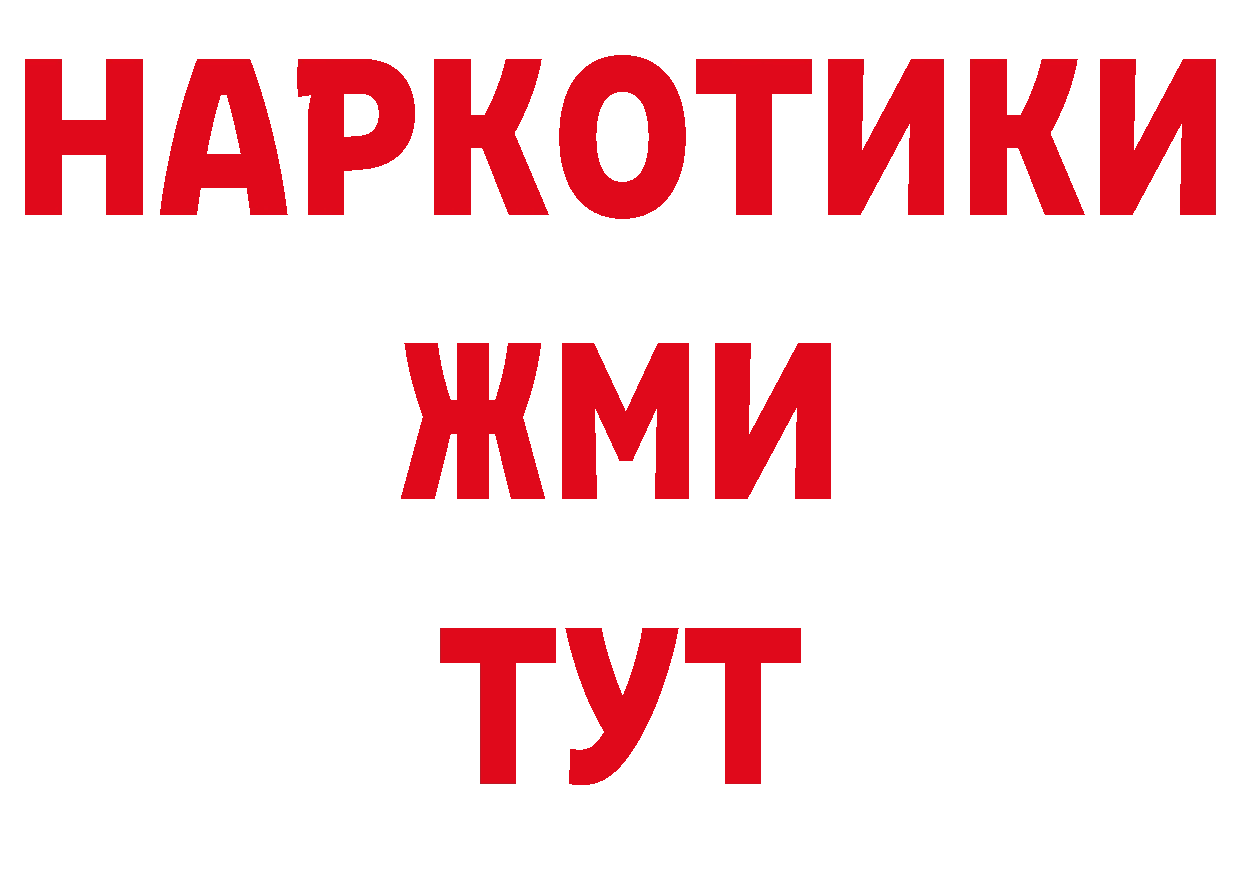 НАРКОТИКИ
ЖМИ
ТУТ